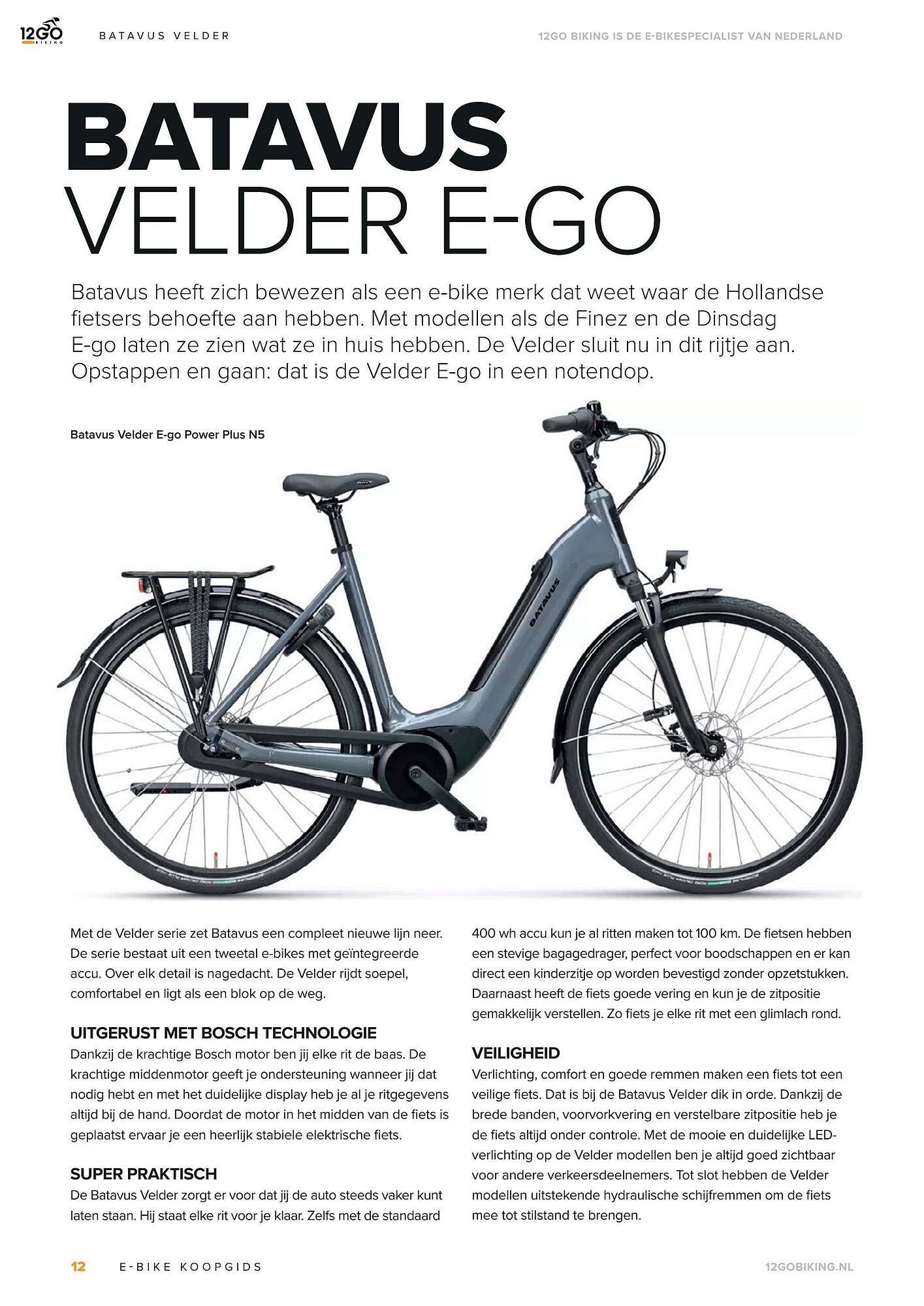 12GO BIKING BATAVUS VELDER 12GO BIKING IS DE E-BIKESPECIALIST VAN NEDERLAND

BATAVUS VELDER E-GO

Batavus heeft zich bewezen als een e-bike merk dat weet waar de Hollandse fietsers behoefte aan hebben. Met modellen als de Finez en de Dinsdag E-go laten ze zien wat ze in huis hebben. De Velder sluit nu in dit rijtje aan. Opstappen en gaan: dat is de Velder E-go in een notendop.

Batavus Velder E-go Power Plus N5

BATAVUS

Met de Velder serie zet Batavus een compleet nieuwe lijn neer. De serie bestaat uit een tweetal e-bikes met geïntegreerde accu. Over elk detail is nagedacht. De Velder rijdt soepel, comfortabel en ligt als een blok op de weg.

UITGERUST MET BOSCH TECHNOLOGIE
Dankzij de krachtige Bosch motor ben jij elke rit de baas. De krachtige middenmotor geeft je ondersteuning wanneer jij dat nodig hebt en met het duidelijke display heb je al je ritgegevens altijd bij de hand. Doordat de motor in het midden van de fiets is geplaatst ervaar je een heerlijk stabiele elektrische fiets.

SUPER PRAKTISCH
De Batavus Velder zorgt er voor dat jij de auto steeds vaker kunt laten staan. Hij staat elke rit voor je klaar. Zelfs met de standaard 400 wh accu kun je al ritten maken tot 100 km. De fietsen hebben een stevige bagagedrager, perfect voor boodschappen en er kan direct een kinderzitje op worden bevestigd zonder opzetstukken. Daarnaast heeft de fiets goede vering en kun je de zitpositie gemakkelijk verstellen. Zo fiets je elke rit met een glimlach rond.

VEILIGHEID
Verlichting, comfort en goede remmen maken een fiets tot een veilige fiets. Dat is bij de Batavus Velder dik in orde. Dankzij de brede banden, voorvorkvering en verstelbare zitpositie heb je de fiets altijd onder controle. Met de mooie en duidelijke LED-verlichting op de Velder modellen ben je altijd goed zichtbaar voor andere verkeersdeelnemers. Tot slot hebben de Velder modellen uitstekende hydraulische schijfremmen om de fiets mee tot stilstand te brengen.

12 E-BIKE KOOPGIDS 12GOBIKING.NL